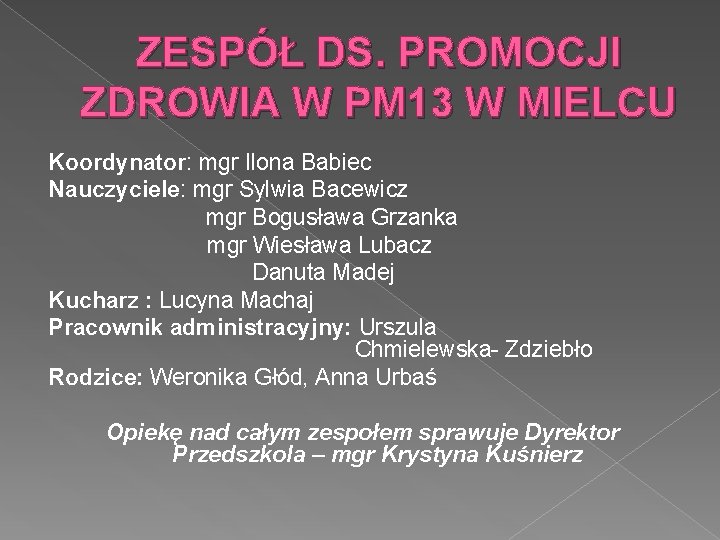 ZESPÓŁ DS. PROMOCJI ZDROWIA W PM13 W MIELCU

Koordynator: mgr Ilona Babiec
Nauczyciele: mgr Sylwia Bacewicz
mgr Bogusława Grzanka
mgr Wiesława Lubacz
Danuta Madej
Kucharz : Lucyna Machaj
Pracownik administracyjny: Urszula Chmielewska- Zdziebło
Rodzice: Weronika Głód, Anna Urbaś

Opiekę nad całym zespołem sprawuje Dyrektor Przedszkola – mgr Krystyna Kuśnierz